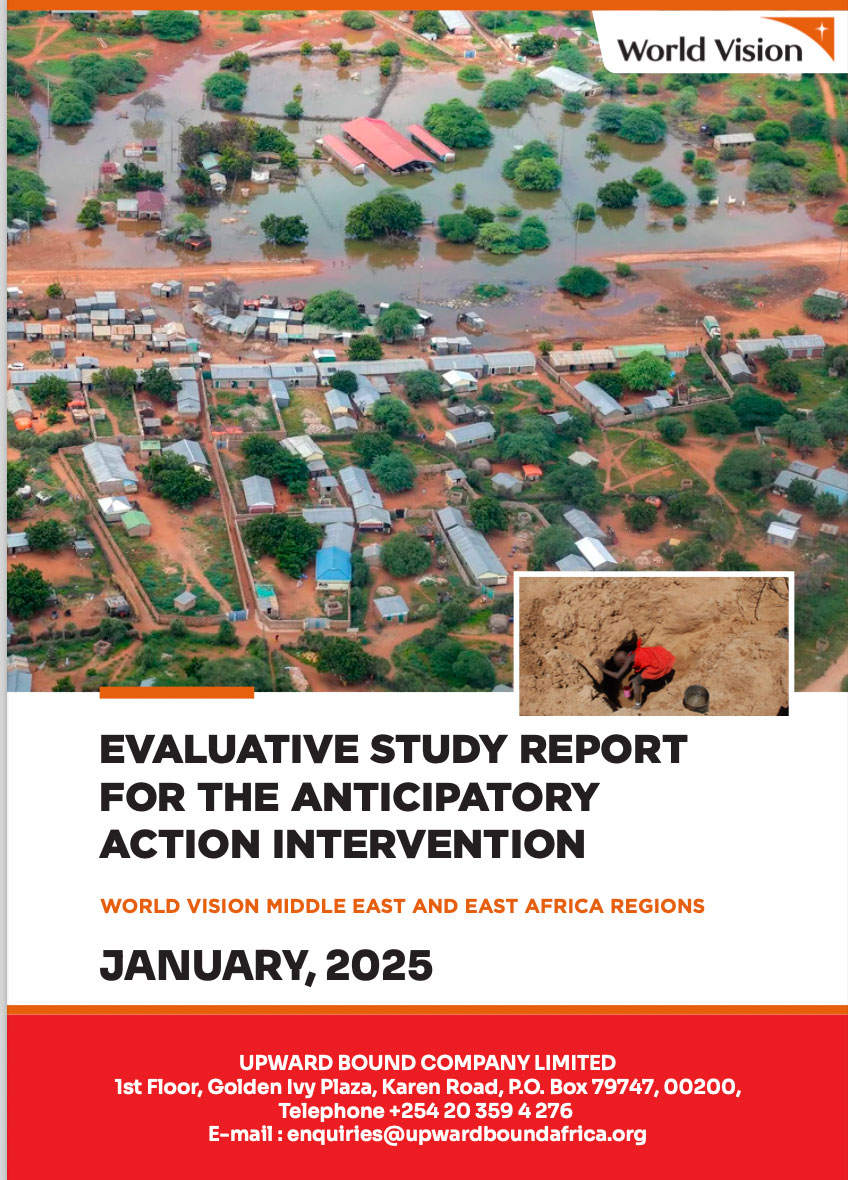 World Vision

EVALUATIVE STUDY REPORT FOR THE ANTICIPATORY ACTION INTERVENTION

WORLD VISION MIDDLE EAST AND EAST AFRICA REGIONS

JANUARY, 2025

UPWARD BOUND COMPANY LIMITED
1st Floor, Golden Ivy Plaza, Karen Road, P.O. Box 79747, 00200,
Telephone +254 20 359 4 276
E-mail : enquiries@upwardboundafrica.org